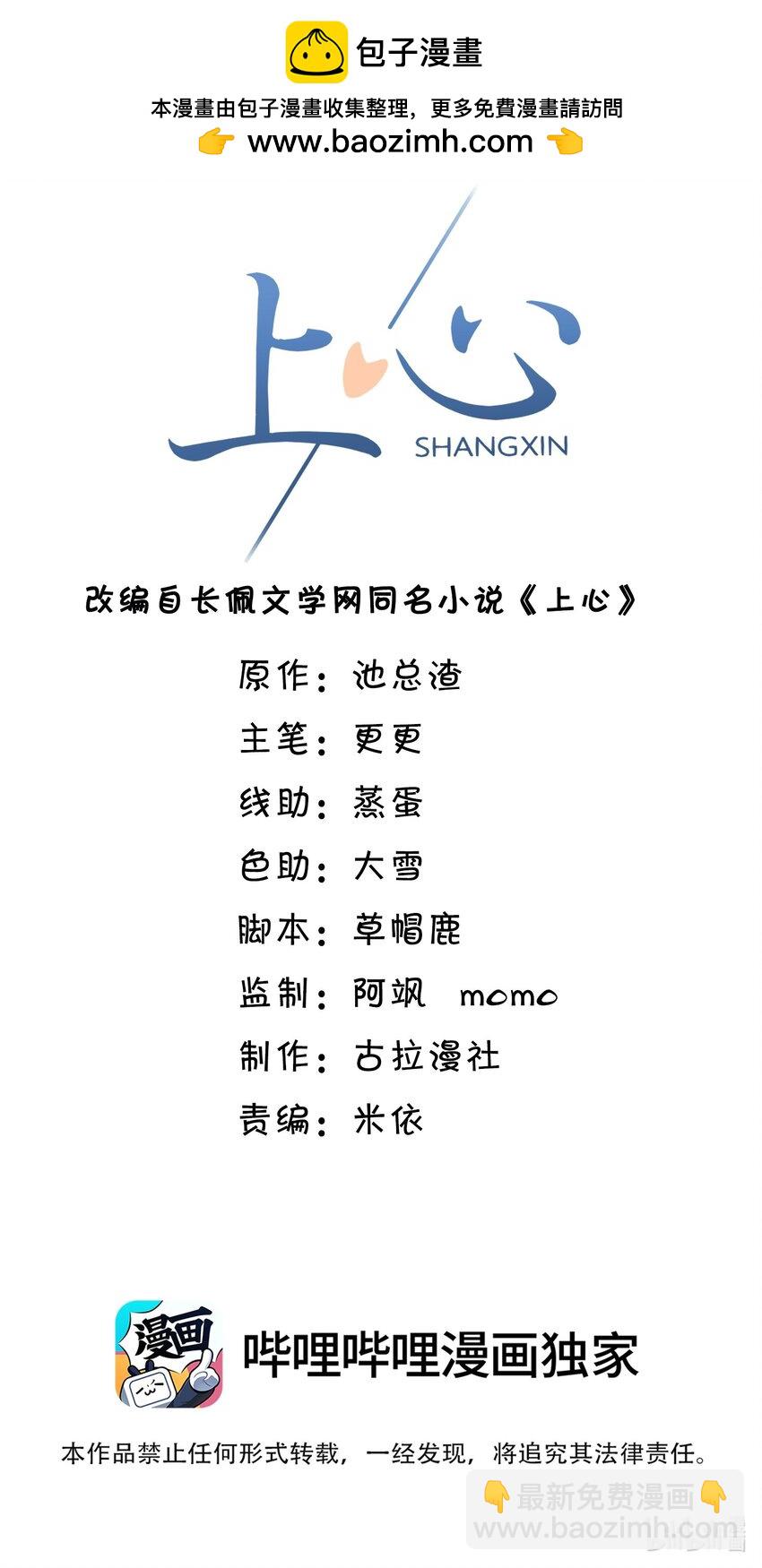 包子漫畫

本漫畫由包子漫畫收集整理，更多免費漫畫請訪問
👉 www.baozimh.com 👈

上心
SHANGXIN

改编自长佩文学网同名小说《上心》

原作：池总渣
主笔：更更
线助：蒸蛋
色助：大雪
脚本：草帽鹿
监制：阿飒 momo
制作：古拉漫社
责编：米依

漫画

哔哩哔哩漫画独家

本作品禁止任何形式转载，一经发现，将追究其法律责任。

👇最新免费漫画👇
www.baozimh.com